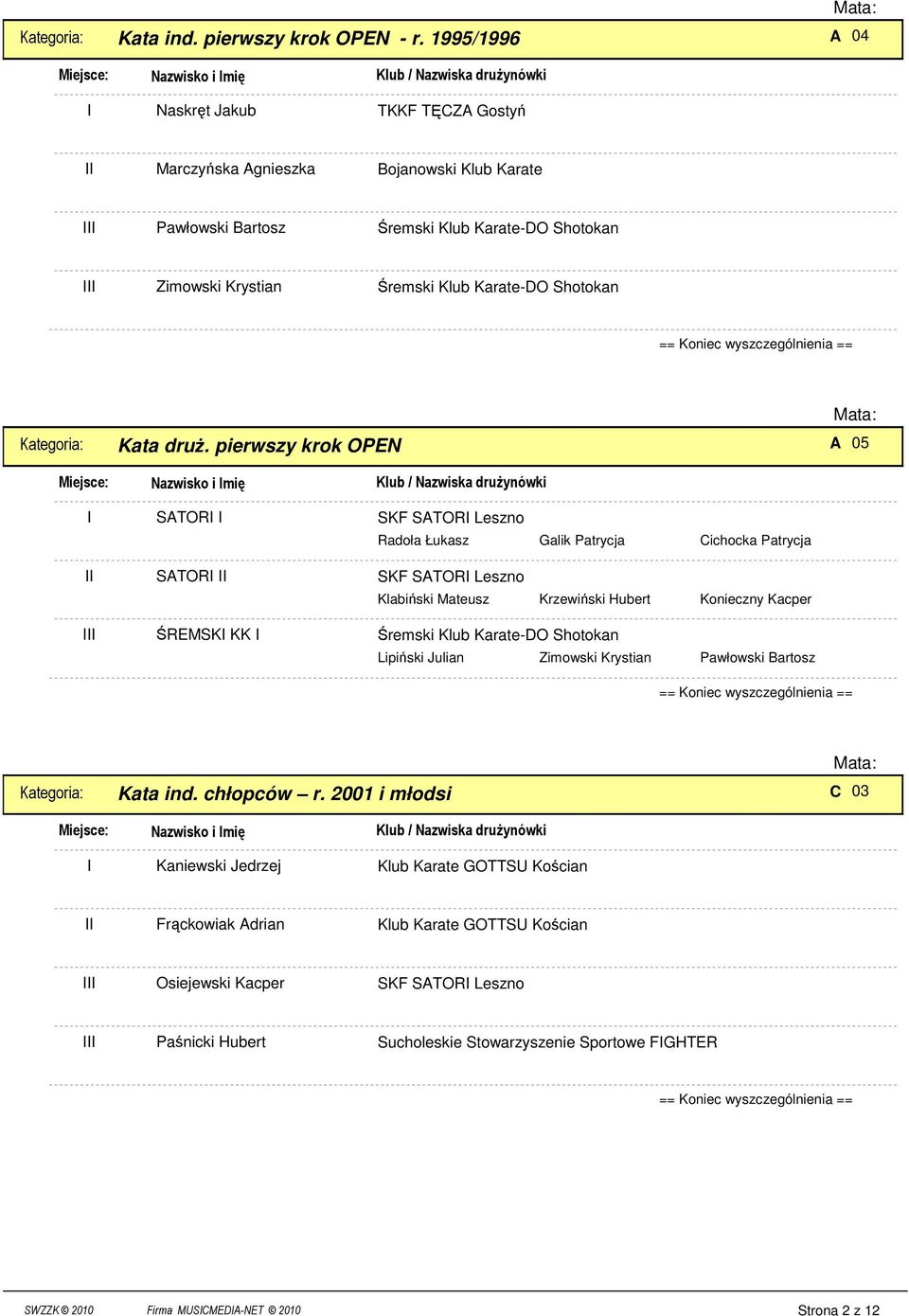 Mata:

Kategoria: Kata ind. pierwszy krok OPEN - r. 1995/1996 A 04

| Miejsce: | Nazwisko i Imię | Klub / Nazwiska drużynówki |
|---|---|---|
| I | Naskręt Jakub | TKKF TĘCZA Gostyń |
| II | Marczyńska Agnieszka | Bojanowski Klub Karate |
| III | Pawłowski Bartosz | Śremski Klub Karate-DO Shotokan |
| III | Zimowski Krystian | Śremski Klub Karate-DO Shotokan |

== Koniec wyszczególnienia ==

Mata:

Kategoria: Kata druż. pierwszy krok OPEN A 05

| Miejsce: | Nazwisko i Imię | Klub / Nazwiska drużynówki |
|---|---|---|
| I | SATORI I | SKF SATORI Leszno<br>Radoła Łukasz Galik Patrycja Cichocka Patrycja |
| II | SATORI II | SKF SATORI Leszno<br>Klabiński Mateusz Krzewiński Hubert Konieczny Kacper |
| III | ŚREMSKI KK I | Śremski Klub Karate-DO Shotokan<br>Lipiński Julian Zimowski Krystian Pawłowski Bartosz |

== Koniec wyszczególnienia ==

Mata:

Kategoria: Kata ind. chłopców – r. 2001 i młodsi C 03

| Miejsce: | Nazwisko i Imię | Klub / Nazwiska drużynówki |
|---|---|---|
| I | Kaniewski Jedrzej | Klub Karate GOTTSU Kościan |
| II | Frąckowiak Adrian | Klub Karate GOTTSU Kościan |
| III | Osiejewski Kacper | SKF SATORI Leszno |
| III | Paśnicki Hubert | Sucholeskie Stowarzyszenie Sportowe FIGHTER |

== Koniec wyszczególnienia ==

SWZZK © 2010 Firma MUSICMEDIA-NET © 2010 Strona 2 z 12